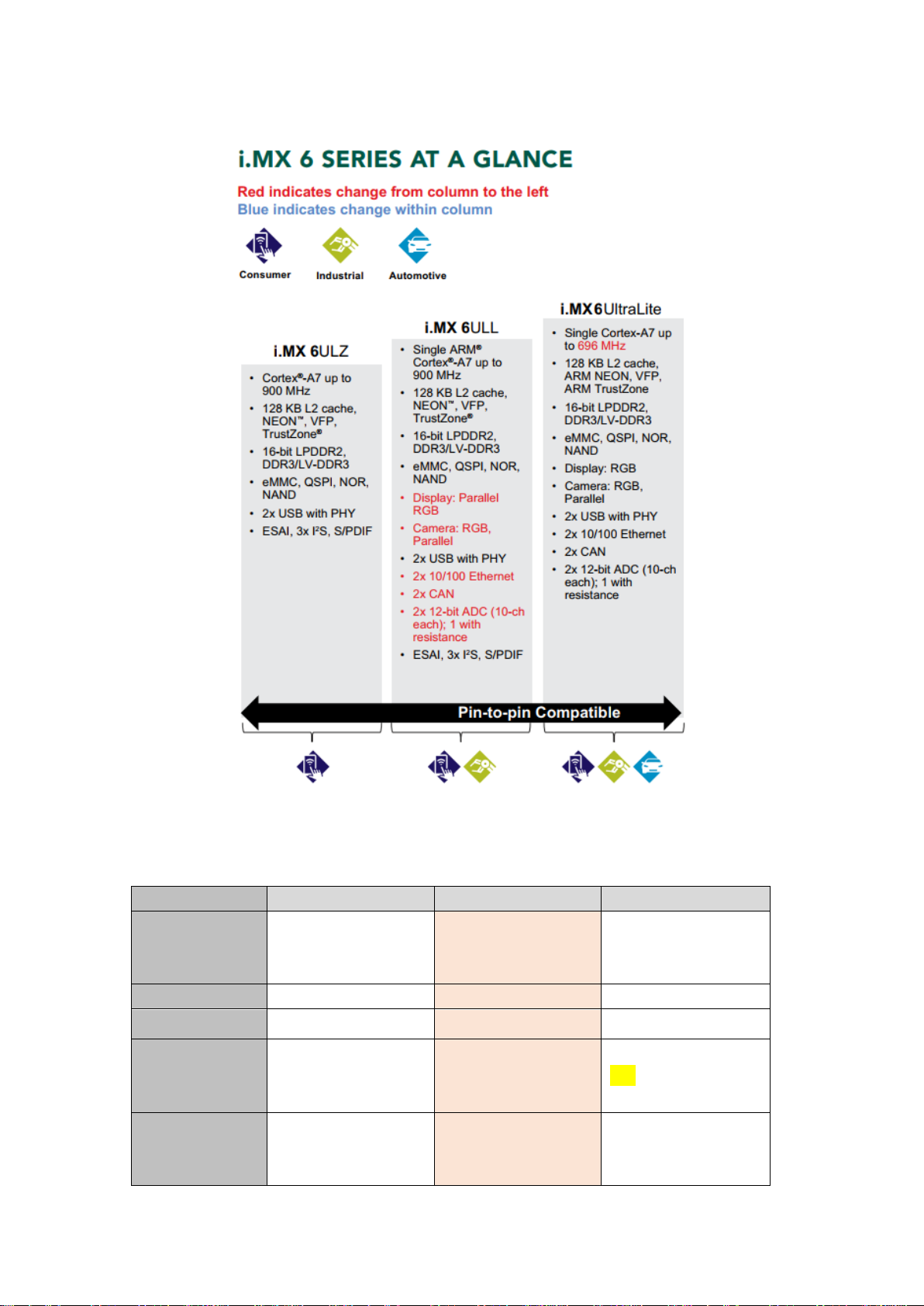 i.MX 6 SERIES AT A GLANCE

Red indicates change from column to the left
Blue indicates change within column

Consumer Industrial Automotive

i.MX 6ULZ

- Cortex®-A7 up to 900 MHz
- 128 KB L2 cache, NEON™, VFP, TrustZone®
- 16-bit LPDDR2, DDR3/LV-DDR3
- eMMC, QSPI, NOR, NAND
- 2x USB with PHY
- ESAI, 3x I²S, S/PDIF

i.MX 6ULL

- Single ARM® Cortex®-A7 up to 900 MHz
- 128 KB L2 cache, NEON™, VFP, TrustZone®
- 16-bit LPDDR2, DDR3/LV-DDR3
- eMMC, QSPI, NOR, NAND
- Display: Parallel RGB
- Camera: RGB, Parallel
- 2x USB with PHY
- 2x 10/100 Ethernet
- 2x CAN
- 2x 12-bit ADC (10-ch each); 1 with resistance
- ESAI, 3x I²S, S/PDIF

i.MX6UltraLite

- Single Cortex-A7 up to 696 MHz
- 128 KB L2 cache, ARM NEON, VFP, ARM TrustZone
- 16-bit LPDDR2, DDR3/LV-DDR3
- eMMC, QSPI, NOR, NAND
- Display: RGB
- Camera: RGB, Parallel
- 2x USB with PHY
- 2x 10/100 Ethernet
- 2x CAN
- 2x 12-bit ADC (10-ch each); 1 with resistance

Pin-to-pin Compatible